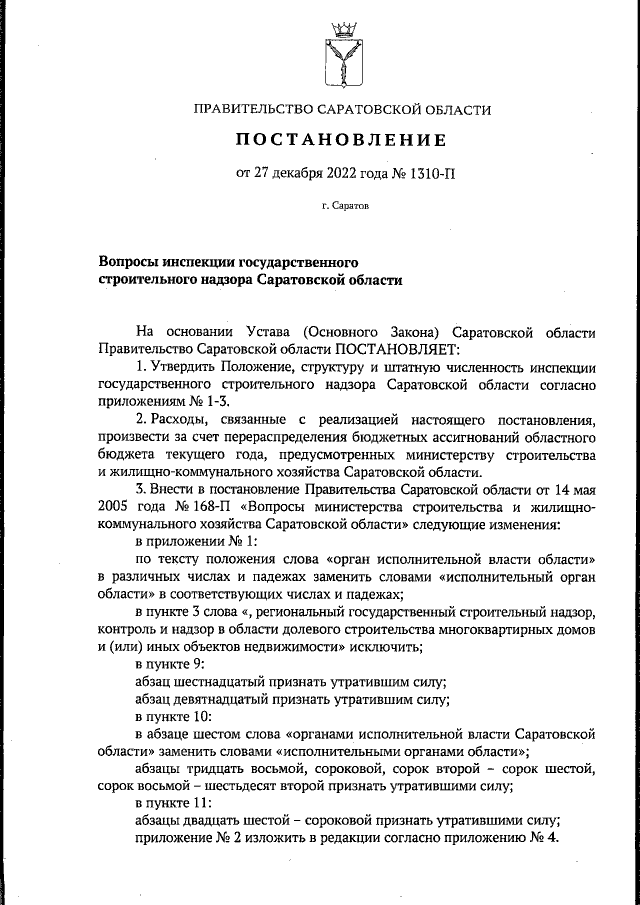 ПРАВИТЕЛЬСТВО САРАТОВСКОЙ ОБЛАСТИ

ПОСТАНОВЛЕНИЕ

от 27 декабря 2022 года № 1310-П

г. Саратов

Вопросы инспекции государственного строительного надзора Саратовской области

На основании Устава (Основного Закона) Саратовской области Правительство Саратовской области ПОСТАНОВЛЯЕТ:

1. Утвердить Положение, структуру и штатную численность инспекции государственного строительного надзора Саратовской области согласно приложениям № 1-3.

2. Расходы, связанные с реализацией настоящего постановления, произвести за счет перераспределения бюджетных ассигнований областного бюджета текущего года, предусмотренных министерству строительства и жилищно-коммунального хозяйства Саратовской области.

3. Внести в постановление Правительства Саратовской области от 14 мая 2005 года № 168-П «Вопросы министерства строительства и жилищно-коммунального хозяйства Саратовской области» следующие изменения:

в приложении № 1:

по тексту положения слова «орган исполнительной власти области» в различных числах и падежах заменить словами «исполнительный орган области» в соответствующих числах и падежах;

в пункте 3 слова «, региональный государственный строительный надзор, контроль и надзор в области долевого строительства многоквартирных домов и (или) иных объектов недвижимости» исключить;

в пункте 9:

абзац шестнадцатый признать утратившим силу;

абзац девятнадцатый признать утратившим силу;

в пункте 10:

в абзаце шестом слова «органами исполнительной власти Саратовской области» заменить словами «исполнительными органами области»;

абзацы тридцать восьмой, сороковой, сорок второй – сорок шестой, сорок восьмой – шестьдесят второй признать утратившими силу;

в пункте 11:

абзацы двадцать шестой – сороковой признать утратившими силу;

приложение № 2 изложить в редакции согласно приложению № 4.